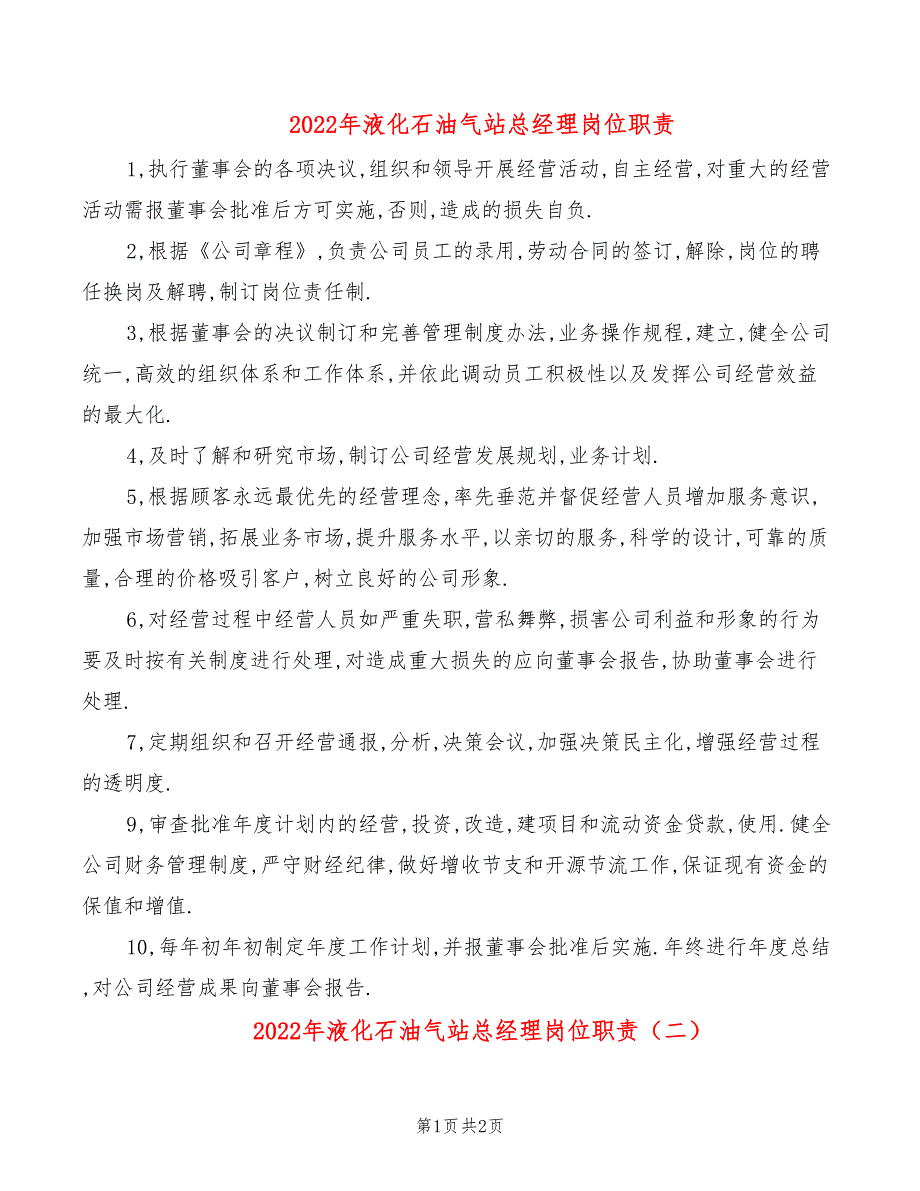 2022年液化石油气站总经理岗位职责

1,执行董事会的各项决议,组织和领导开展经营活动,自主经营,对重大的经营活动需报董事会批准后方可实施,否则,造成的损失自负.

2,根据《公司章程》,负责公司员工的录用,劳动合同的签订,解除,岗位的聘任换岗及解聘,制订岗位责任制.

3,根据董事会的决议制订和完善管理制度办法,业务操作规程,建立,健全公司统一,高效的组织体系和工作体系,并依此调动员工积极性以及发挥公司经营效益的最大化.

4,及时了解和研究市场,制订公司经营发展规划,业务计划.

5,根据顾客永远最优先的经营理念,率先垂范并督促经营人员增加服务意识,加强市场营销,拓展业务市场,提升服务水平,以亲切的服务,科学的设计,可靠的质量,合理的价格吸引客户,树立良好的公司形象.

6,对经营过程中经营人员如严重失职,营私舞弊,损害公司利益和形象的行为要及时按有关制度进行处理,对造成重大损失的应向董事会报告,协助董事会进行处理.

7,定期组织和召开经营通报,分析,决策会议,加强决策民主化,增强经营过程的透明度.

9,审查批准年度计划内的经营,投资,改造,建项目和流动资金贷款,使用.健全公司财务管理制度,严守财经纪律,做好增收节支和开源节流工作,保证现有资金的保值和增值.

10,每年初年初制定年度工作计划,并报董事会批准后实施.年终进行年度总结,对公司经营成果向董事会报告.

2022年液化石油气站总经理岗位职责（二）

第1页 共2页